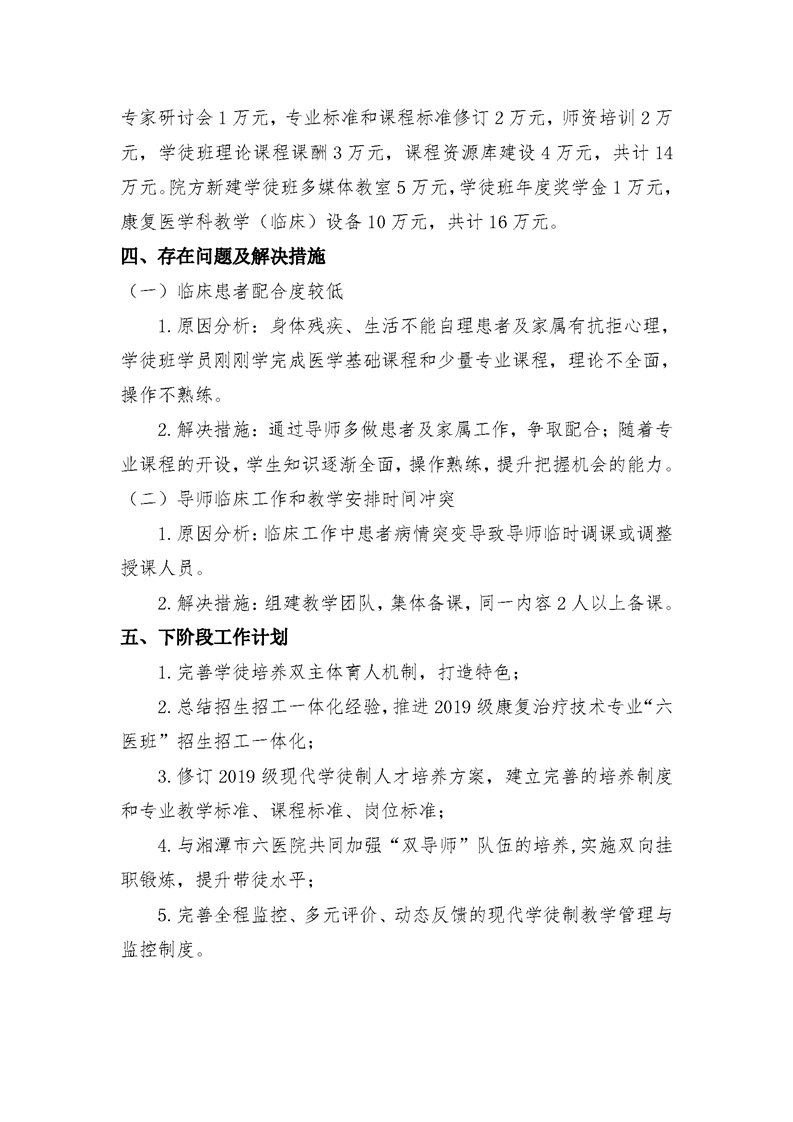 专家研讨会 1 万元，专业标准和课程标准修订 2 万元，师资培训 2 万元，学徒班理论课程课酬 3 万元，课程资源库建设 4 万元，共计 14 万元。院方新建学徒班多媒体教室 5 万元，学徒班年度奖学金 1 万元，康复医学科教学（临床）设备 10 万元，共计 16 万元。

四、存在问题及解决措施

（一）临床患者配合度较低

1. 原因分析：身体残疾、生活不能自理患者及家属有抗拒心理，学徒班学员刚刚学完成医学基础课程和少量专业课程，理论不全面，操作不熟练。

2. 解决措施：通过导师多做患者及家属工作，争取配合；随着专业课程的开设，学生知识逐渐全面，操作熟练，提升把握机会的能力。

（二）导师临床工作和教学安排时间冲突

1. 原因分析：临床工作中患者病情突变导致导师临时调课或调整授课人员。

2. 解决措施：组建教学团队，集体备课，同一内容 2 人以上备课。

五、下阶段工作计划

1. 完善学徒培养双主体育人机制，打造特色；

2. 总结招生招工一体化经验，推进 2019 级康复治疗技术专业“六医班”招生招工一体化；

3. 修订 2019 级现代学徒制人才培养方案，建立完善的培养制度和专业教学标准、课程标准、岗位标准；

4. 与湘潭市六医院共同加强“双导师”队伍的培养，实施双向挂职锻炼，提升带徒水平；

5. 完善全程监控、多元评价、动态反馈的现代学徒制教学管理与监控制度。